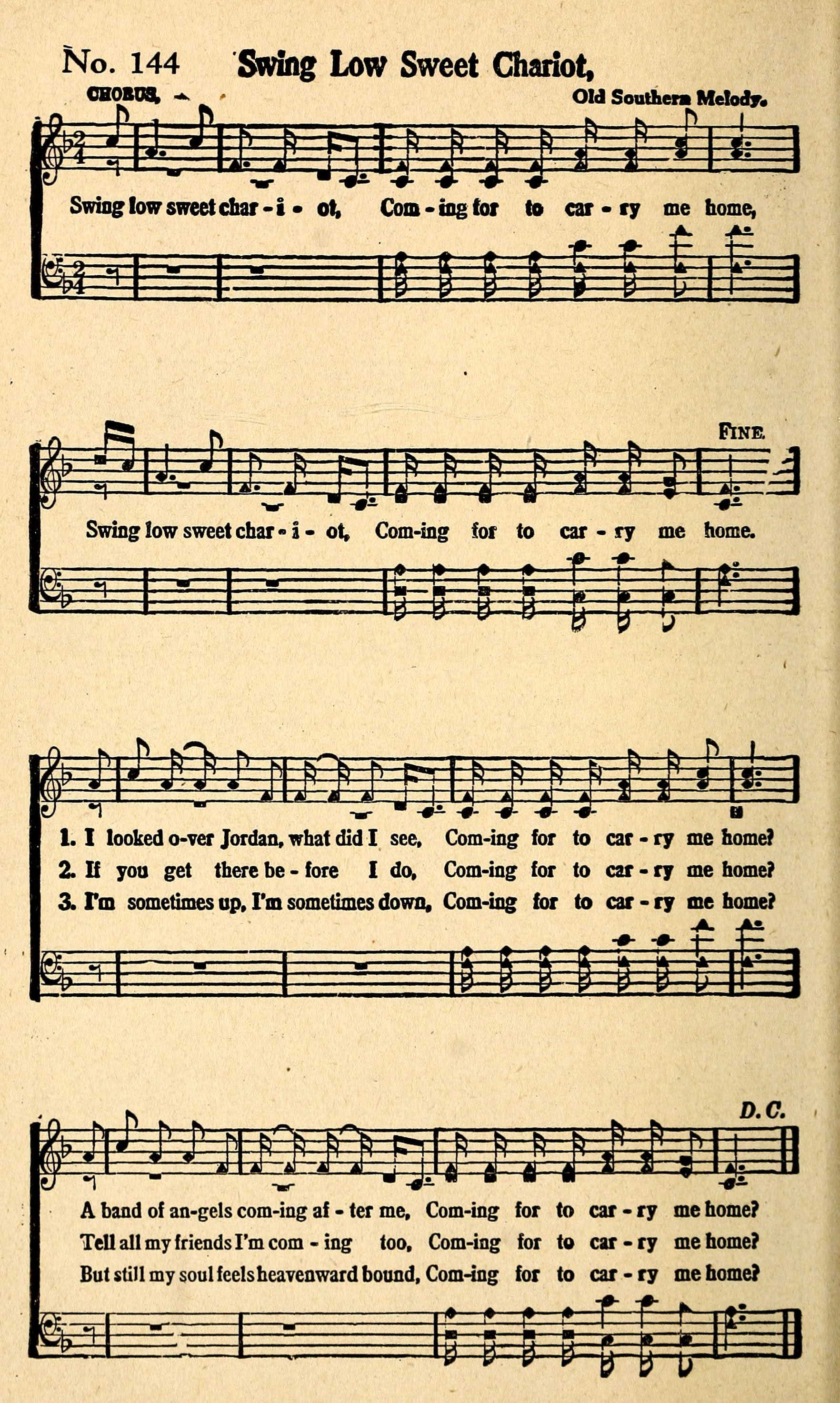 No. 144 Swing Low Sweet Chariot,

CHORUS.

Old Southern Melody.

Swing low sweet char - i - ot, Com - ing for to car - ry me home,

FINE.

Swing low sweet char - i - ot, Com-ing for to car - ry me home.

1. I looked o-ver Jordan, what did I see, Com-ing for to car - ry me home?
2. If you get there be - fore I do, Com-ing for to car - ry me home?
3. I'm sometimes up, I'm sometimes down, Com-ing for to car - ry me home?

D. C.

A band of an-gels com-ing af - ter me, Com-ing for to car - ry me home?
Tell all my friends I'm com - ing too, Com-ing for to car - ry me home?
But still my soul feels heavenward bound, Com-ing for to car - ry me home?